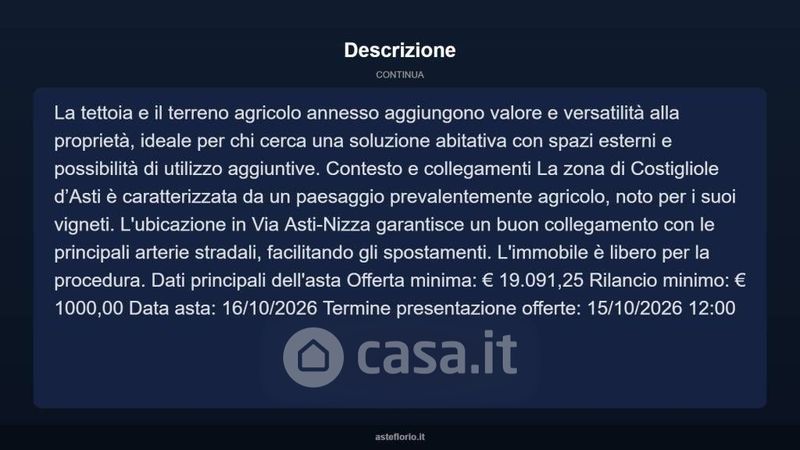 Descrizione

CONTINUA

La tettoia e il terreno agricolo annesso aggiungono valore e versatilità alla proprietà, ideale per chi cerca una soluzione abitativa con spazi esterni e possibilità di utilizzo aggiuntive. Contesto e collegamenti La zona di Costigliole d'Asti è caratterizzata da un paesaggio prevalentemente agricolo, noto per i suoi vigneti. L'ubicazione in Via Asti-Nizza garantisce un buon collegamento con le principali arterie stradali, facilitando gli spostamenti. L'immobile è libero per la procedura. Dati principali dell'asta Offerta minima: € 19.091,25 Rilancio minimo: € 1000,00 Data asta: 16/10/2026 Termine presentazione offerte: 15/10/2026 12:00

asteflorio.it

casa.it